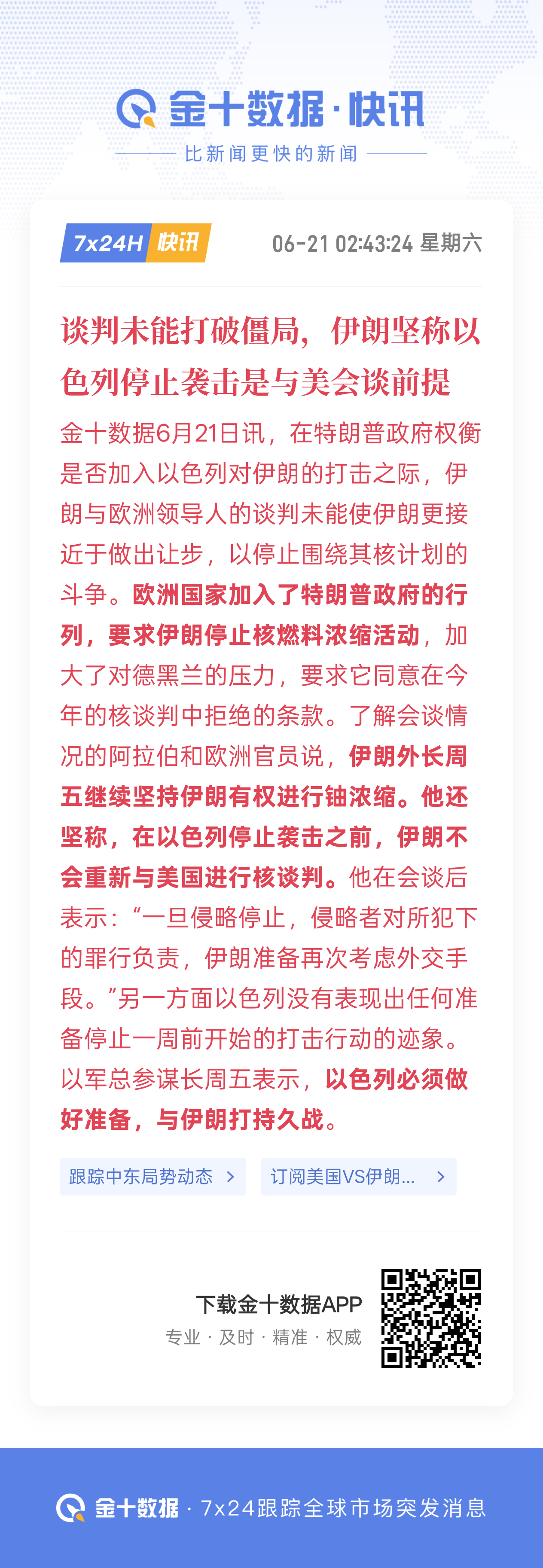 金十数据·快讯

比新闻更快的新闻

7x24H 快讯 06-21 02:43:24 星期六

谈判未能打破僵局，伊朗坚称以色列停止袭击是与美会谈前提

金十数据6月21日讯，在特朗普政府权衡是否加入以色列对伊朗的打击之际，伊朗与欧洲领导人的谈判未能使伊朗更接近于做出让步，以停止围绕其核计划的斗争。欧洲国家加入了特朗普政府的行列，要求伊朗停止核燃料浓缩活动，加大了对德黑兰的压力，要求它同意在今年的核谈判中拒绝的条款。了解会谈情况的阿拉伯和欧洲官员说，伊朗外长周五继续坚持伊朗有权进行铀浓缩。他还坚称，在以色列停止袭击之前，伊朗不会重新与美国进行核谈判。他在会谈后表示：“一旦侵略停止，侵略者对所犯下的罪行负责，伊朗准备再次考虑外交手段。”另一方面以色列没有表现出任何准备停止一周前开始的打击行动的迹象。以军总参谋长周五表示，以色列必须做好准备，与伊朗打持久战。

跟踪中东局势动态 >

订阅美国VS伊朗... >

下载金十数据APP

专业 · 及时 · 精准 · 权威

金十数据 · 7x24跟踪全球市场突发消息